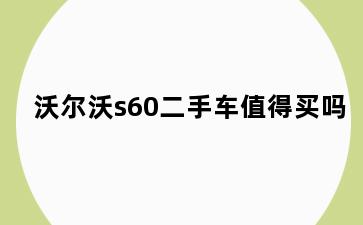 沃尔沃s60二手车值得买吗